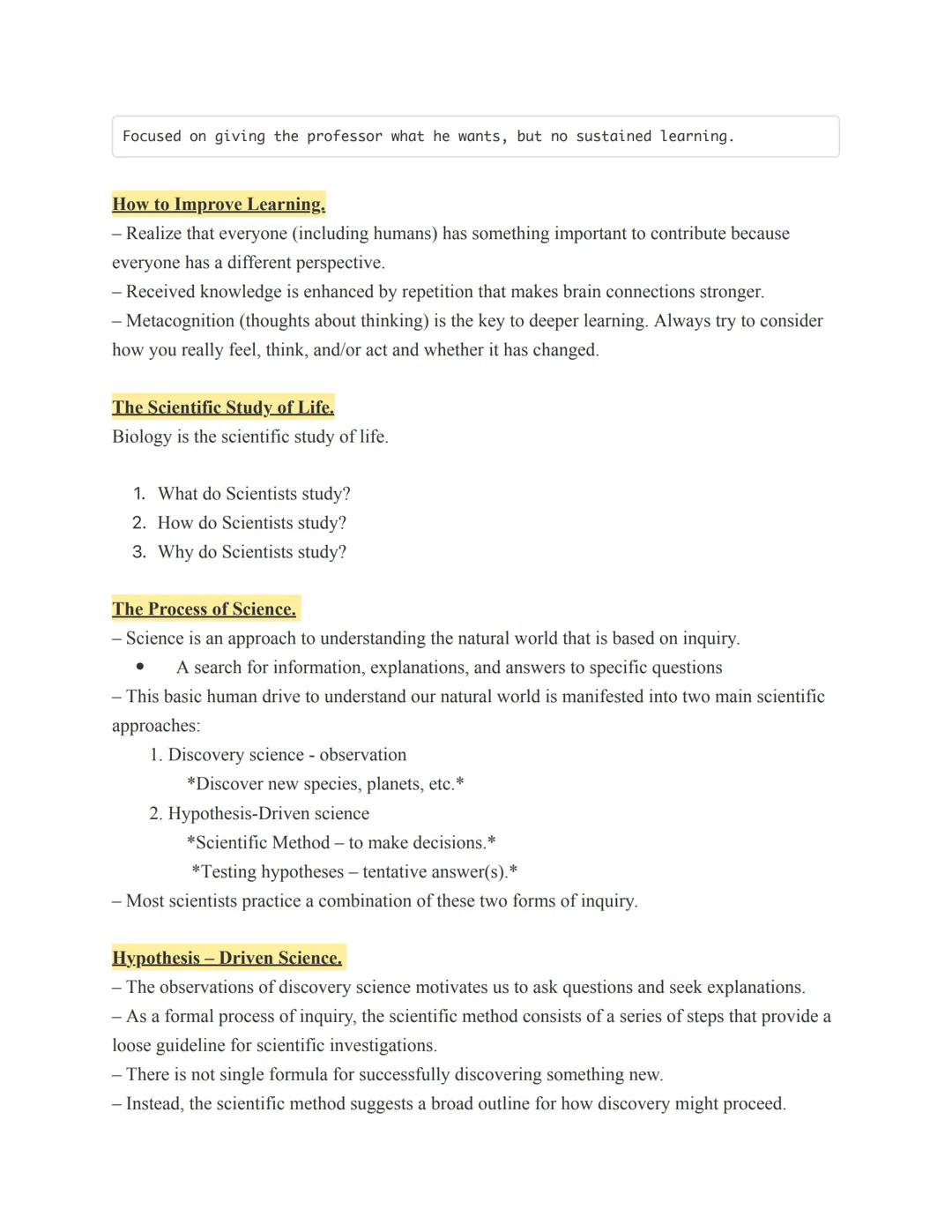 Focused on giving the professor what he wants, but no sustained learning.

How to Improve Learning.
– Realize that everyone (including humans) has something important to contribute because everyone has a different perspective.
– Received knowledge is enhanced by repetition that makes brain connections stronger.
– Metacognition (thoughts about thinking) is the key to deeper learning. Always try to consider how you really feel, think, and/or act and whether it has changed.

The Scientific Study of Life.
Biology is the scientific study of life.

1. What do Scientists study?
2. How do Scientists study?
3. Why do Scientists study?

The Process of Science.
– Science is an approach to understanding the natural world that is based on inquiry.
• A search for information, explanations, and answers to specific questions
– This basic human drive to understand our natural world is manifested into two main scientific approaches:
1. Discovery science - observation
*Discover new species, planets, etc.*
2. Hypothesis-Driven science
*Scientific Method – to make decisions.*
*Testing hypotheses – tentative answer(s).*
– Most scientists practice a combination of these two forms of inquiry.

Hypothesis – Driven Science.
– The observations of discovery science motivates us to ask questions and seek explanations.
– As a formal process of inquiry, the scientific method consists of a series of steps that provide a loose guideline for scientific investigations.
– There is not single formula for successfully discovering something new.
– Instead, the scientific method suggests a broad outline for how discovery might proceed.